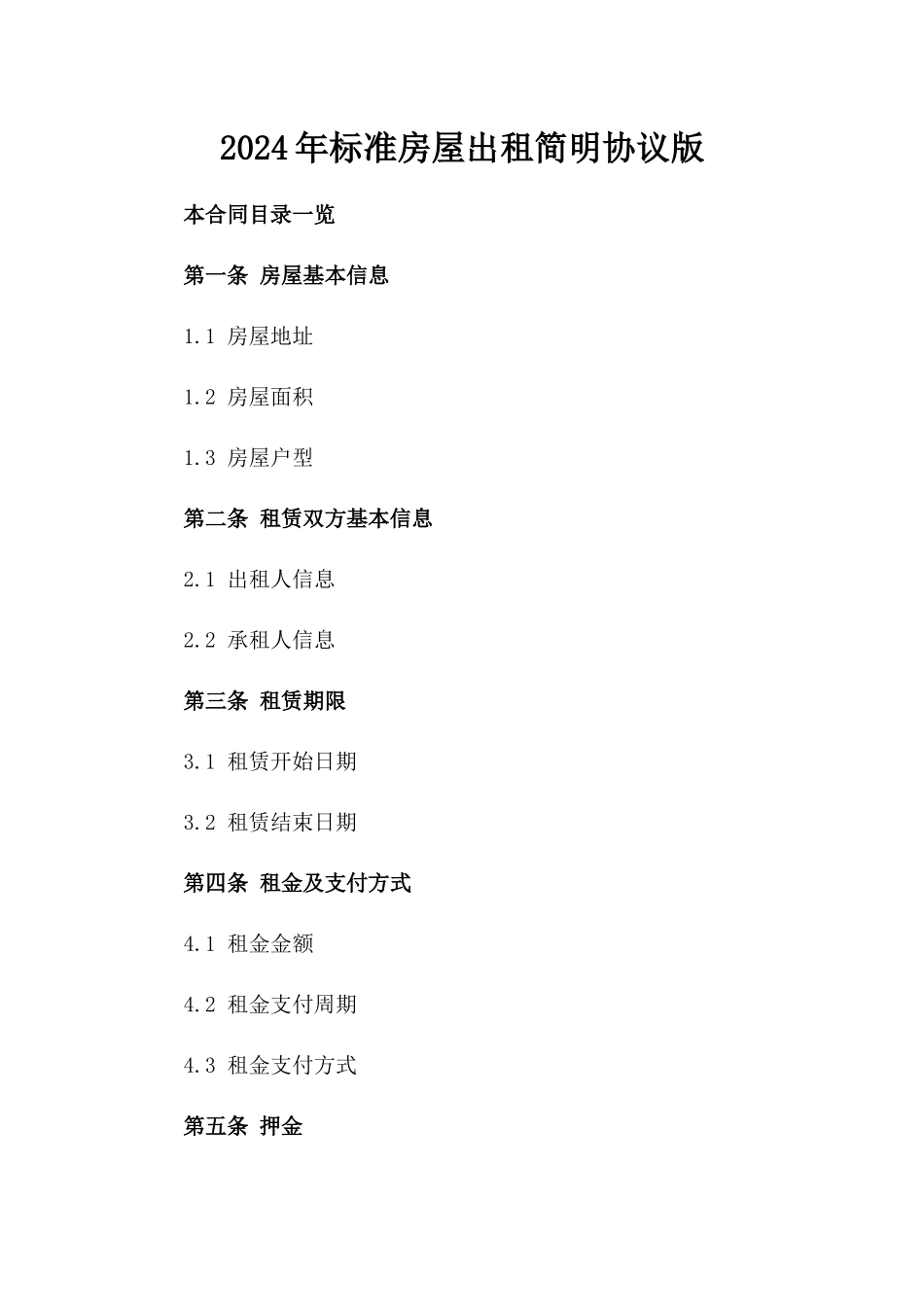 2024年标准房屋出租简明协议版

本合同目录一览

第一条 房屋基本信息

1.1 房屋地址

1.2 房屋面积

1.3 房屋户型

第二条 租赁双方基本信息

2.1 出租人信息

2.2 承租人信息

第三条 租赁期限

3.1 租赁开始日期

3.2 租赁结束日期

第四条 租金及支付方式

4.1 租金金额

4.2 租金支付周期

4.3 租金支付方式

第五条 押金